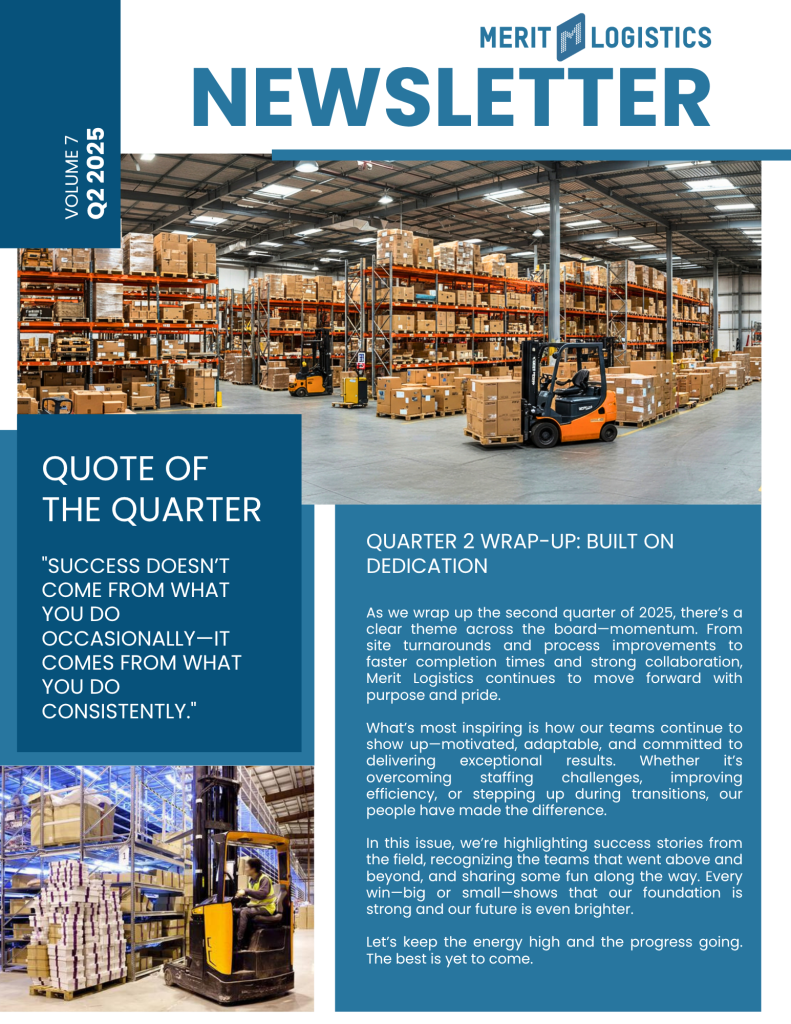 MERIT LOGISTICS

NEWSLETTER

VOLUME 7
Q2 2025

QUOTE OF THE QUARTER

"SUCCESS DOESN'T COME FROM WHAT YOU DO OCCASIONALLY—IT COMES FROM WHAT YOU DO CONSISTENTLY."

QUARTER 2 WRAP-UP: BUILT ON DEDICATION

As we wrap up the second quarter of 2025, there's a clear theme across the board—momentum. From site turnarounds and process improvements to faster completion times and strong collaboration, Merit Logistics continues to move forward with purpose and pride.

What's most inspiring is how our teams continue to show up—motivated, adaptable, and committed to delivering exceptional results. Whether it's overcoming staffing challenges, improving efficiency, or stepping up during transitions, our people have made the difference.

In this issue, we're highlighting success stories from the field, recognizing the teams that went above and beyond, and sharing some fun along the way. Every win—big or small—shows that our foundation is strong and our future is even brighter.

Let's keep the energy high and the progress going. The best is yet to come.